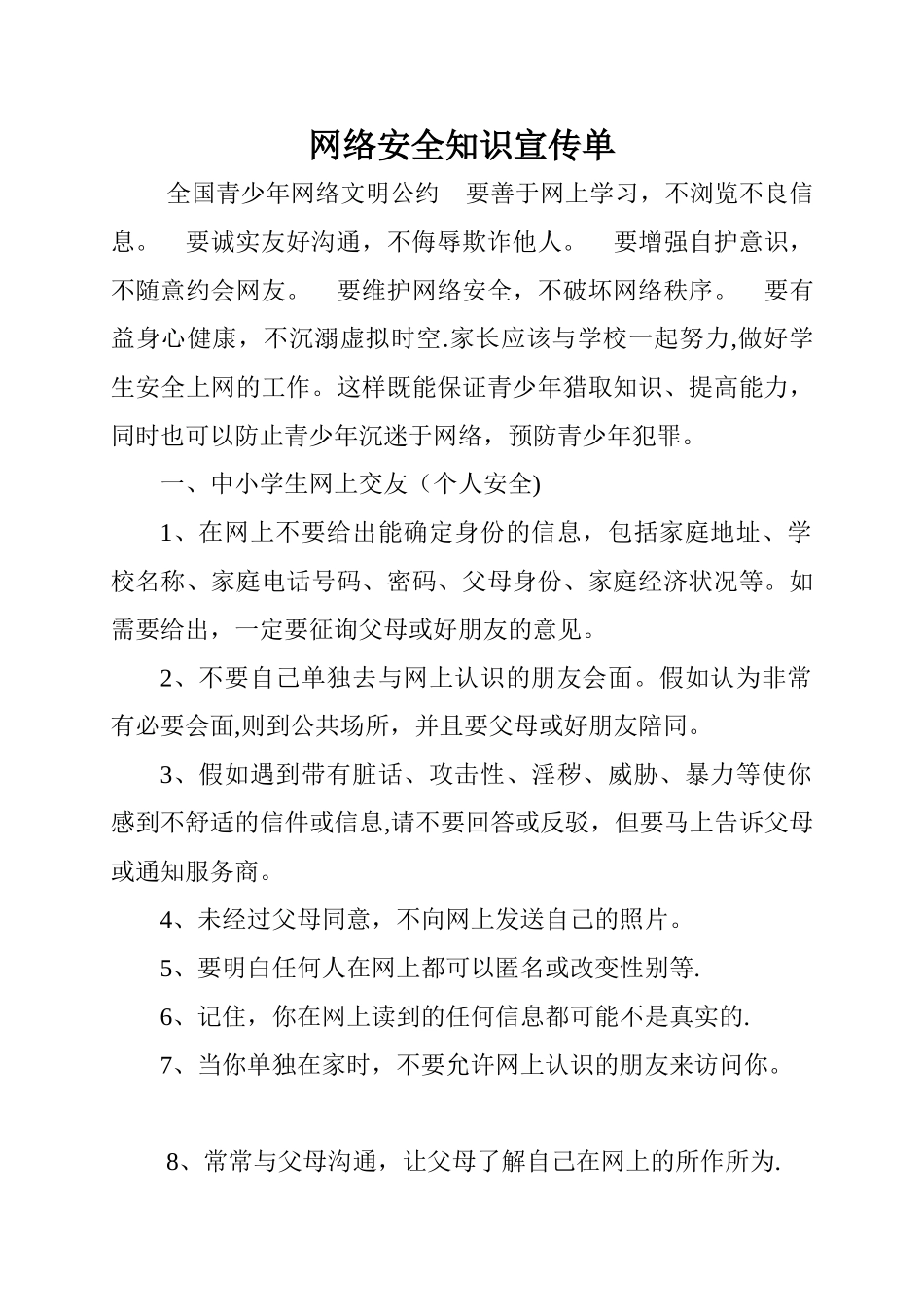 网络安全知识宣传单

全国青少年网络文明公约 要善于网上学习，不浏览不良信息。 要诚实友好沟通，不侮辱欺诈他人。 要增强自护意识，不随意约会网友。 要维护网络安全，不破坏网络秩序。 要有益身心健康，不沉溺虚拟时空.家长应该与学校一起努力,做好学生安全上网的工作。这样既能保证青少年猎取知识、提高能力，同时也可以防止青少年沉迷于网络，预防青少年犯罪。

一、中小学生网上交友（个人安全)

1、在网上不要给出能确定身份的信息，包括家庭地址、学校名称、家庭电话号码、密码、父母身份、家庭经济状况等。如需要给出，一定要征询父母或好朋友的意见。

2、不要自己单独去与网上认识的朋友会面。假如认为非常有必要会面,则到公共场所，并且要父母或好朋友陪同。

3、假如遇到带有脏话、攻击性、淫秽、威胁、暴力等使你感到不舒适的信件或信息,请不要回答或反驳，但要马上告诉父母或通知服务商。

4、未经过父母同意，不向网上发送自己的照片。

5、要明白任何人在网上都可以匿名或改变性别等.

6、记住，你在网上读到的任何信息都可能不是真实的.

7、当你单独在家时，不要允许网上认识的朋友来访问你。

8、常常与父母沟通，让父母了解自己在网上的所作所为.